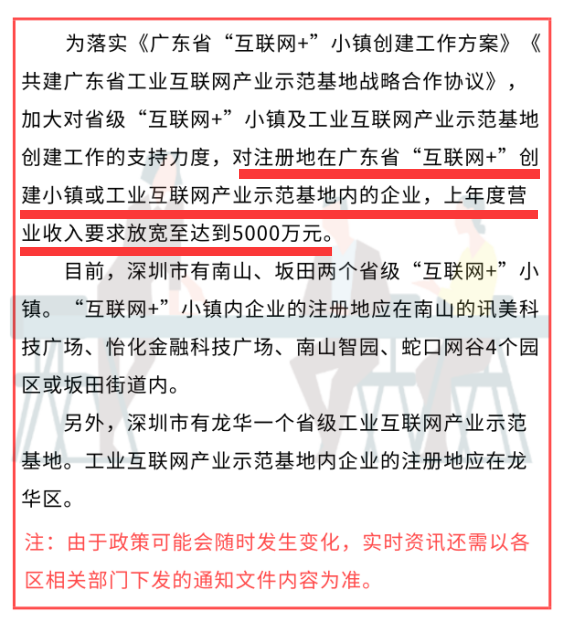 为落实《广东省“互联网+”小镇创建工作方案》《共建广东省工业互联网产业示范基地战略合作协议》，加大对省级“互联网+”小镇及工业互联网产业示范基地创建工作的支持力度，对注册地在广东省“互联网+”创建小镇或工业互联网产业示范基地内的企业，上年度营业收入要求放宽至达到5000万元。

目前，深圳市有南山、坂田两个省级“互联网+”小镇。“互联网+”小镇内企业的注册地应在南山的讯美科技广场、怡化金融科技广场、南山智园、蛇口网谷4个园区或坂田街道内。

另外，深圳市有龙华一个省级工业互联网产业示范基地。工业互联网产业示范基地内企业的注册地应在龙华区。

注：由于政策可能会随时发生变化，实时资讯还需以各区相关部门下发的通知文件内容为准。